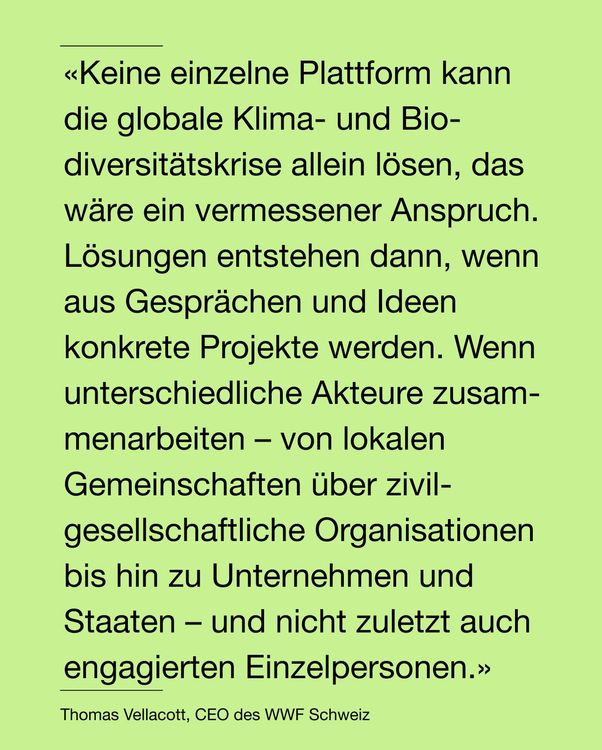 «Keine einzelne Plattform kann die globale Klima- und Biodiversitätskrise allein lösen, das wäre ein vermessener Anspruch. Lösungen entstehen dann, wenn aus Gesprächen und Ideen konkrete Projekte werden. Wenn unterschiedliche Akteure zusammenarbeiten – von lokalen Gemeinschaften über zivilgesellschaftliche Organisationen bis hin zu Unternehmen und Staaten – und nicht zuletzt auch engagierten Einzelpersonen.»

Thomas Vellacott, CEO des WWF Schweiz